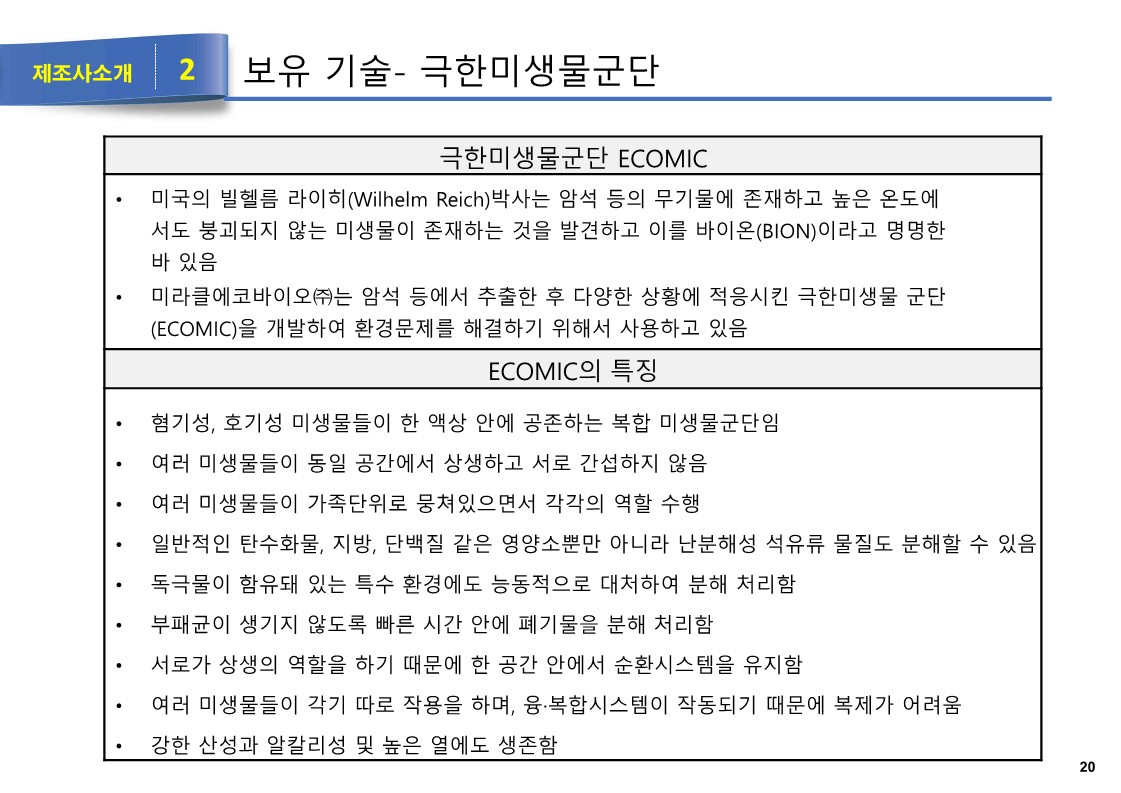 제조사소개 2 보유 기술- 극한미생물군단

극한미생물군단 ECOMIC

• 미국의 빌헬름 라이히(Wilhelm Reich)박사는 암석 등의 무기물에 존재하고 높은 온도에서도 붕괴되지 않는 미생물이 존재하는 것을 발견하고 이를 바이온(BION)이라고 명명한 바 있음
• 미라클에코바이오㈜는 암석 등에서 추출한 후 다양한 상황에 적응시킨 극한미생물 군단(ECOMIC)을 개발하여 환경문제를 해결하기 위해서 사용하고 있음

ECOMIC의 특징

• 혐기성, 호기성 미생물들이 한 액상 안에 공존하는 복합 미생물군단임
• 여러 미생물들이 동일 공간에서 상생하고 서로 간섭하지 않음
• 여러 미생물들이 가족단위로 뭉쳐있으면서 각각의 역할 수행
• 일반적인 탄수화물, 지방, 단백질 같은 영양소뿐만 아니라 난분해성 석유류 물질도 분해할 수 있음
• 독극물이 함유돼 있는 특수 환경에도 능동적으로 대처하여 분해 처리함
• 부패균이 생기지 않도록 빠른 시간 안에 폐기물을 분해 처리함
• 서로가 상생의 역할을 하기 때문에 한 공간 안에서 순환시스템을 유지함
• 여러 미생물들이 각기 따로 작용을 하며, 융·복합시스템이 작동되기 때문에 복제가 어려움
• 강한 산성과 알칼리성 및 높은 열에도 생존함

20